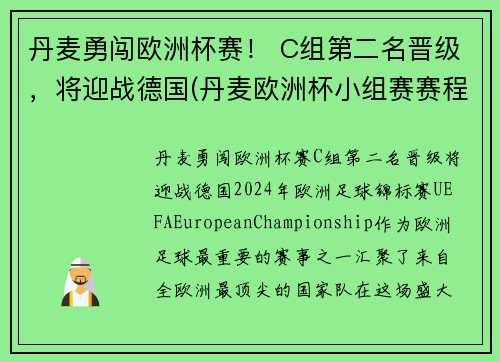 丹麦勇闯欧洲杯赛！ C组第二名晋级，将迎战德国(丹麦欧洲杯小组赛赛程

丹麦勇闯欧洲杯赛C组第二名晋级将迎战德国2024年欧洲足球锦标赛UEFAEuropeanChampionship作为欧洲足球最重要的赛事之一汇聚了来自全欧洲最顶尖的国家队在这场盛大